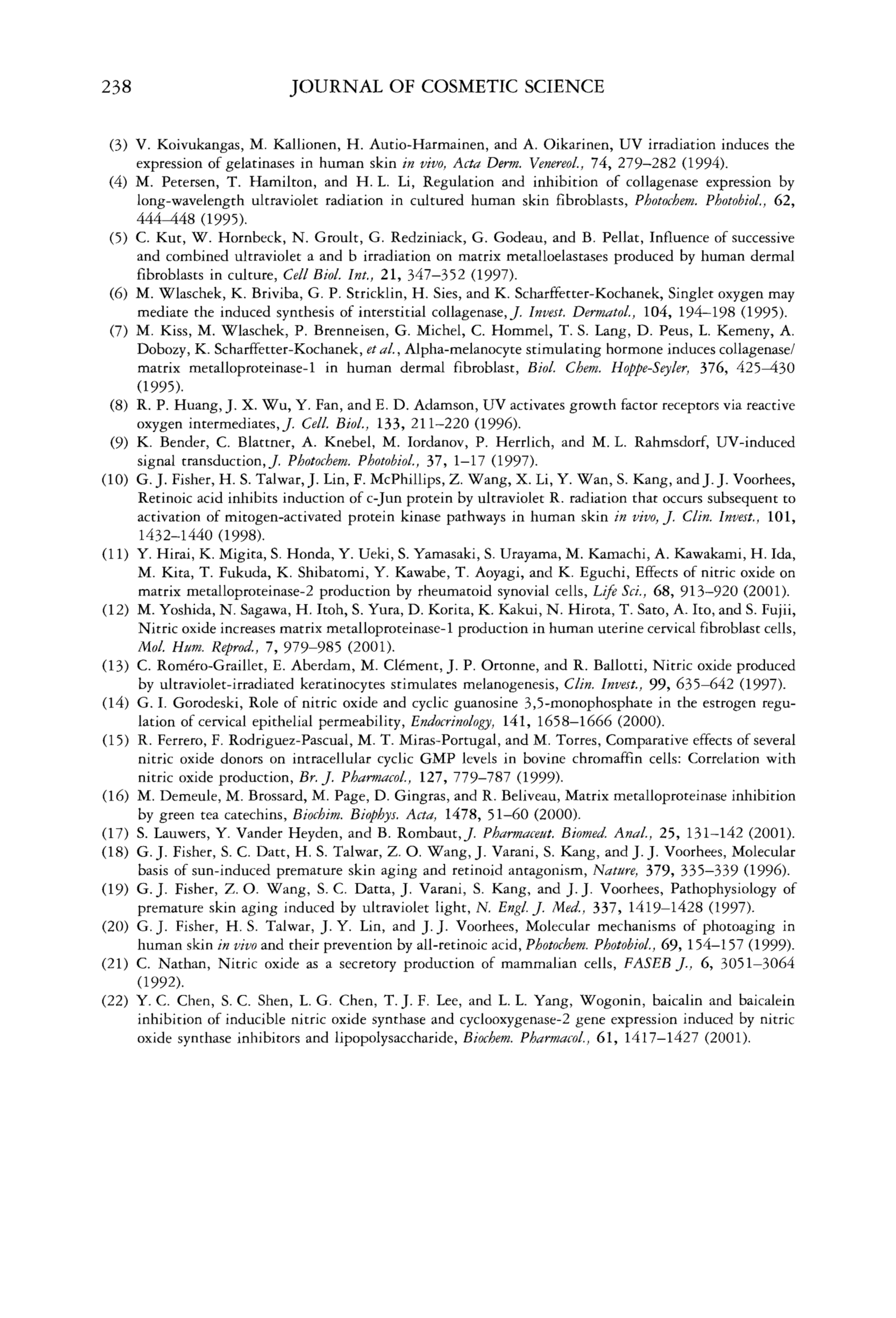 238 JOURNAL OF COSMETIC SCIENCE

(3) V. Koivukangas, M. Kallionen, H. Autio-Harmainen, and A. Oikarinen, UV irradiation induces the expression of gelatinases in human skin in vivo, Acta Derm. Venereol., 74, 279–282 (1994).

(4) M. Petersen, T. Hamilton, and H. L. Li, Regulation and inhibition of collagenase expression by long-wavelength ultraviolet radiation in cultured human skin fibroblasts, Photochem. Photobiol., 62, 444–448 (1995).

(5) C. Kut, W. Hornbeck, N. Groult, G. Redziniack, G. Godeau, and B. Pellat, Influence of successive and combined ultraviolet a and b irradiation on matrix metalloelastases produced by human dermal fibroblasts in culture, Cell Biol. Int., 21, 347–352 (1997).

(6) M. Wlaschek, K. Briviba, G. P. Stricklin, H. Sies, and K. Scharffetter-Kochanek, Singlet oxygen may mediate the induced synthesis of interstitial collagenase, J. Invest. Dermatol., 104, 194–198 (1995).

(7) M. Kiss, M. Wlaschek, P. Brenneisen, G. Michel, C. Hommel, T. S. Lang, D. Peus, L. Kemeny, A. Dobozy, K. Scharffetter-Kochanek, et al., Alpha-melanocyte stimulating hormone induces collagenase/matrix metalloproteinase-1 in human dermal fibroblast, Biol. Chem. Hoppe-Seyler, 376, 425–430 (1995).

(8) R. P. Huang, J. X. Wu, Y. Fan, and E. D. Adamson, UV activates growth factor receptors via reactive oxygen intermediates, J. Cell. Biol., 133, 211–220 (1996).

(9) K. Bender, C. Blattner, A. Knebel, M. Iordanov, P. Herrlich, and M. L. Rahmsdorf, UV-induced signal transduction, J. Photochem. Photobiol., 37, 1–17 (1997).

(10) G. J. Fisher, H. S. Talwar, J. Lin, F. McPhillips, Z. Wang, X. Li, Y. Wan, S. Kang, and J. J. Voorhees, Retinoic acid inhibits induction of c-Jun protein by ultraviolet R. radiation that occurs subsequent to activation of mitogen-activated protein kinase pathways in human skin in vivo, J. Clin. Invest., 101, 1432–1440 (1998).

(11) Y. Hirai, K. Migita, S. Honda, Y. Ueki, S. Yamasaki, S. Urayama, M. Kamachi, A. Kawakami, H. Ida, M. Kita, T. Fukuda, K. Shibatomi, Y. Kawabe, T. Aoyagi, and K. Eguchi, Effects of nitric oxide on matrix metalloproteinase-2 production by rheumatoid synovial cells, Life Sci., 68, 913–920 (2001).

(12) M. Yoshida, N. Sagawa, H. Itoh, S. Yura, D. Korita, K. Kakui, N. Hirota, T. Sato, A. Ito, and S. Fujii, Nitric oxide increases matrix metalloproteinase-1 production in human uterine cervical fibroblast cells, Mol. Hum. Reprod., 7, 979–985 (2001).

(13) C. Roméro-Graillet, E. Aberdam, M. Clément, J. P. Ortonne, and R. Ballotti, Nitric oxide produced by ultraviolet-irradiated keratinocytes stimulates melanogenesis, Clin. Invest., 99, 635–642 (1997).

(14) G. I. Gorodeski, Role of nitric oxide and cyclic guanosine 3,5-monophosphate in the estrogen regulation of cervical epithelial permeability, Endocrinology, 141, 1658–1666 (2000).

(15) R. Ferrero, F. Rodriguez-Pascual, M. T. Miras-Portugal, and M. Torres, Comparative effects of several nitric oxide donors on intracellular cyclic GMP levels in bovine chromaffin cells: Correlation with nitric oxide production, Br. J. Pharmacol., 127, 779–787 (1999).

(16) M. Demeule, M. Brossard, M. Page, D. Gingras, and R. Beliveau, Matrix metalloproteinase inhibition by green tea catechins, Biochim. Biophys. Acta, 1478, 51–60 (2000).

(17) S. Lauwers, Y. Vander Heyden, and B. Rombaut, J. Pharmaceut. Biomed. Anal., 25, 131–142 (2001).

(18) G. J. Fisher, S. C. Datt, H. S. Talwar, Z. O. Wang, J. Varani, S. Kang, and J. J. Voorhees, Molecular basis of sun-induced premature skin aging and retinoid antagonism, Nature, 379, 335–339 (1996).

(19) G. J. Fisher, Z. O. Wang, S. C. Datta, J. Varani, S. Kang, and J. J. Voorhees, Pathophysiology of premature skin aging induced by ultraviolet light, N. Engl. J. Med., 337, 1419–1428 (1997).

(20) G. J. Fisher, H. S. Talwar, J. Y. Lin, and J. J. Voorhees, Molecular mechanisms of photoaging in human skin in vivo and their prevention by all-retinoic acid, Photochem. Photobiol., 69, 154–157 (1999).

(21) C. Nathan, Nitric oxide as a secretory production of mammalian cells, FASEB J., 6, 3051–3064 (1992).

(22) Y. C. Chen, S. C. Shen, L. G. Chen, T. J. F. Lee, and L. L. Yang, Wogonin, baicalin and baicalein inhibition of inducible nitric oxide synthase and cyclooxygenase-2 gene expression induced by nitric oxide synthase inhibitors and lipopolysaccharide, Biochem. Pharmacol., 61, 1417–1427 (2001).